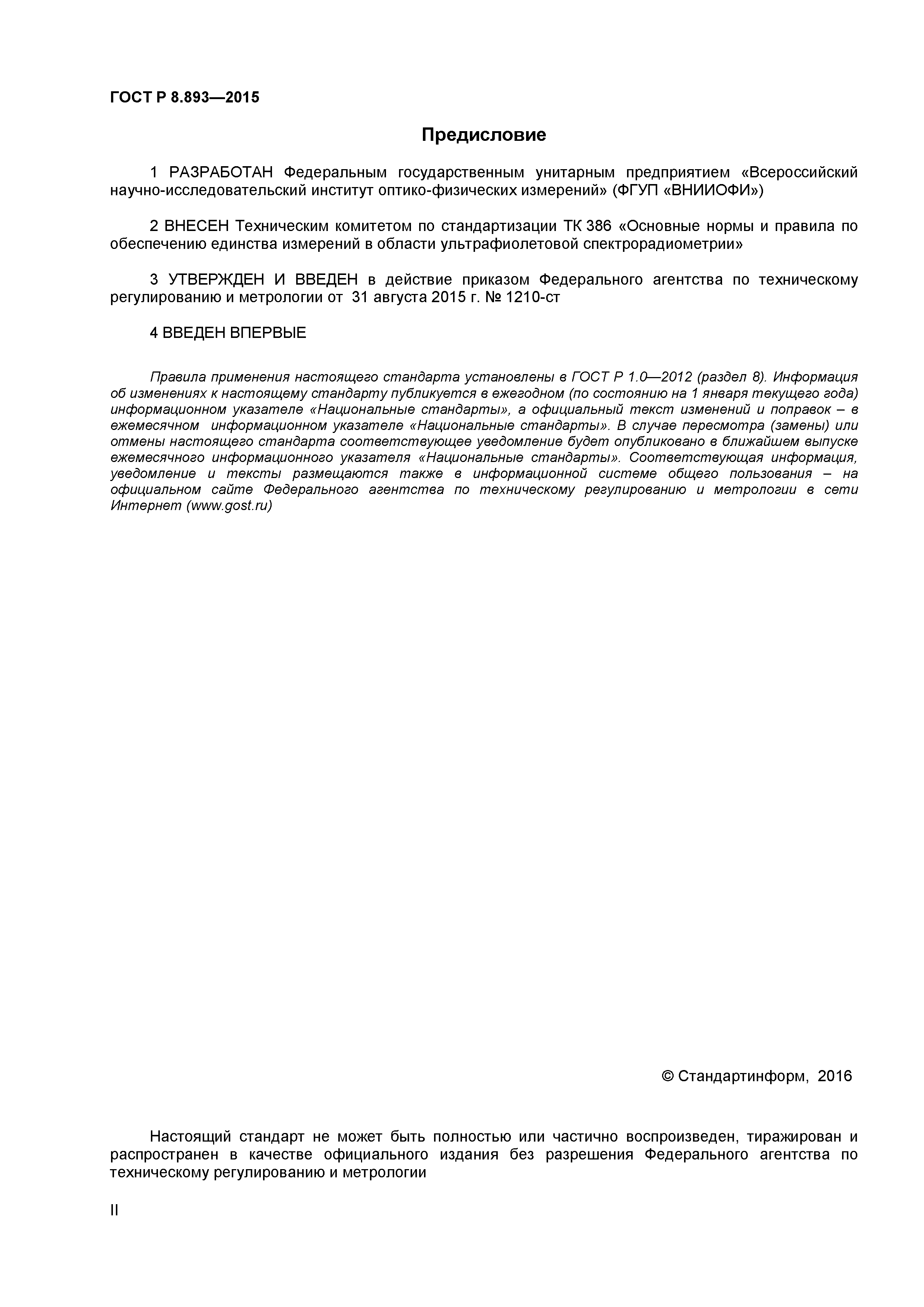 ГОСТ Р 8.893—2015

Предисловие

1 РАЗРАБОТАН Федеральным государственным унитарным предприятием «Всероссийский научно-исследовательский институт оптико-физических измерений» (ФГУП «ВНИИОФИ»)

2 ВНЕСЕН Техническим комитетом по стандартизации ТК 386 «Основные нормы и правила по обеспечению единства измерений в области ультрафиолетовой спектрорадиометрии»

3 УТВЕРЖДЕН И ВВЕДЕН в действие приказом Федерального агентства по техническому регулированию и метрологии от 31 августа 2015 г. № 1210-ст

4 ВВЕДЕН ВПЕРВЫЕ

Правила применения настоящего стандарта установлены в ГОСТ Р 1.0—2012 (раздел 8). Информация об изменениях к настоящему стандарту публикуется в ежегодном (по состоянию на 1 января текущего года) информационном указателе «Национальные стандарты», а официальный текст изменений и поправок – в ежемесячном информационном указателе «Национальные стандарты». В случае пересмотра (замены) или отмены настоящего стандарта соответствующее уведомление будет опубликовано в ближайшем выпуске ежемесячного информационного указателя «Национальные стандарты». Соответствующая информация, уведомление и тексты размещаются также в информационной системе общего пользования – на официальном сайте Федерального агентства по техническому регулированию и метрологии в сети Интернет (www.gost.ru)

© Стандартинформ, 2016

Настоящий стандарт не может быть полностью или частично воспроизведен, тиражирован и распространен в качестве официального издания без разрешения Федерального агентства по техническому регулированию и метрологии

II